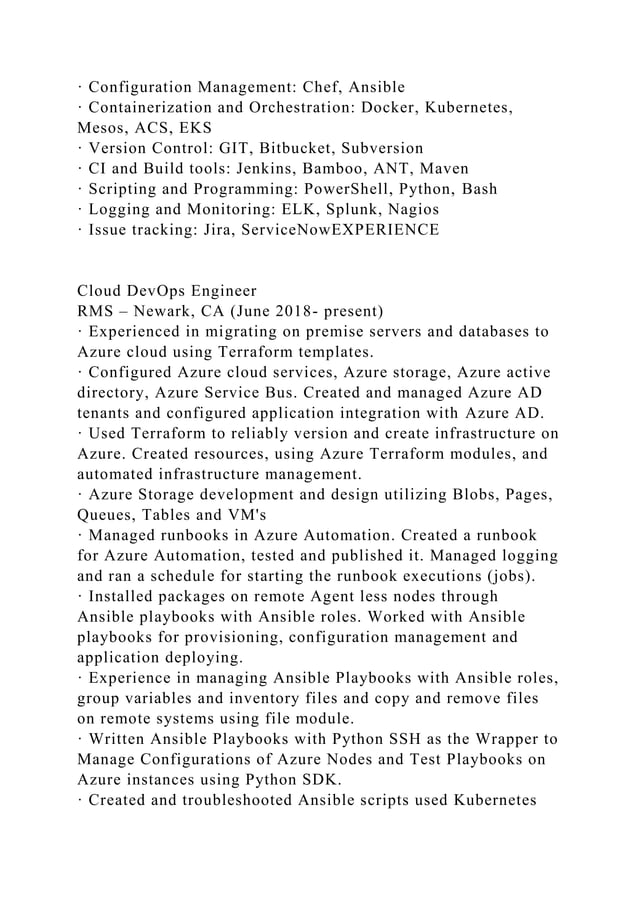 · Configuration Management: Chef, Ansible
· Containerization and Orchestration: Docker, Kubernetes, Mesos, ACS, EKS
· Version Control: GIT, Bitbucket, Subversion
· CI and Build tools: Jenkins, Bamboo, ANT, Maven
· Scripting and Programming: PowerShell, Python, Bash
· Logging and Monitoring: ELK, Splunk, Nagios
· Issue tracking: Jira, ServiceNowEXPERIENCE

Cloud DevOps Engineer
RMS – Newark, CA (June 2018- present)
· Experienced in migrating on premise servers and databases to Azure cloud using Terraform templates.
· Configured Azure cloud services, Azure storage, Azure active directory, Azure Service Bus. Created and managed Azure AD tenants and configured application integration with Azure AD.
· Used Terraform to reliably version and create infrastructure on Azure. Created resources, using Azure Terraform modules, and automated infrastructure management.
· Azure Storage development and design utilizing Blobs, Pages, Queues, Tables and VM's
· Managed runbooks in Azure Automation. Created a runbook for Azure Automation, tested and published it. Managed logging and ran a schedule for starting the runbook executions (jobs).
· Installed packages on remote Agent less nodes through Ansible playbooks with Ansible roles. Worked with Ansible playbooks for provisioning, configuration management and application deploying.
· Experience in managing Ansible Playbooks with Ansible roles, group variables and inventory files and copy and remove files on remote systems using file module.
· Written Ansible Playbooks with Python SSH as the Wrapper to Manage Configurations of Azure Nodes and Test Playbooks on Azure instances using Python SDK.
· Created and troubleshooted Ansible scripts used Kubernetes